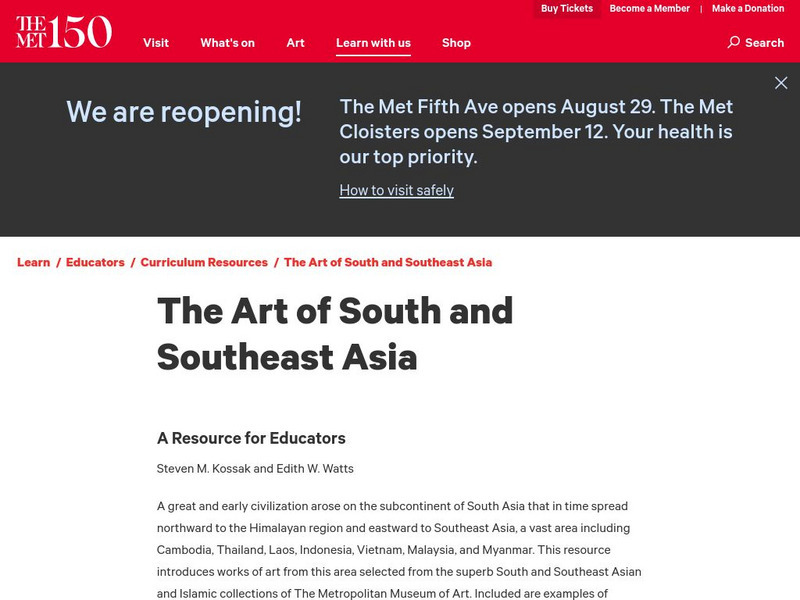 THE MET 150

Buy Tickets Become a Member | Make a Donation

Visit What's on Art Learn with us Shop Search

We are reopening!

The Met Fifth Ave opens August 29. The Met Cloisters opens September 12. Your health is our top priority.

How to visit safely

Learn / Educators / Curriculum Resources / The Art of South and Southeast Asia

The Art of South and Southeast Asia

A Resource for Educators

Steven M. Kossak and Edith W. Watts

A great and early civilization arose on the subcontinent of South Asia that in time spread northward to the Himalayan region and eastward to Southeast Asia, a vast area including Cambodia, Thailand, Laos, Indonesia, Vietnam, Malaysia, and Myanmar. This resource introduces works of art from this area selected from the superb South and Southeast Asian and Islamic collections of The Metropolitan Museum of Art. Included are examples of